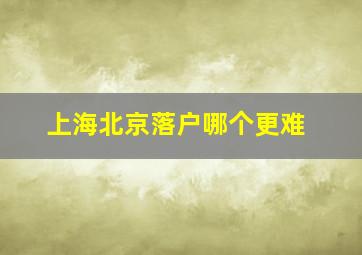 上海北京落户哪个更难